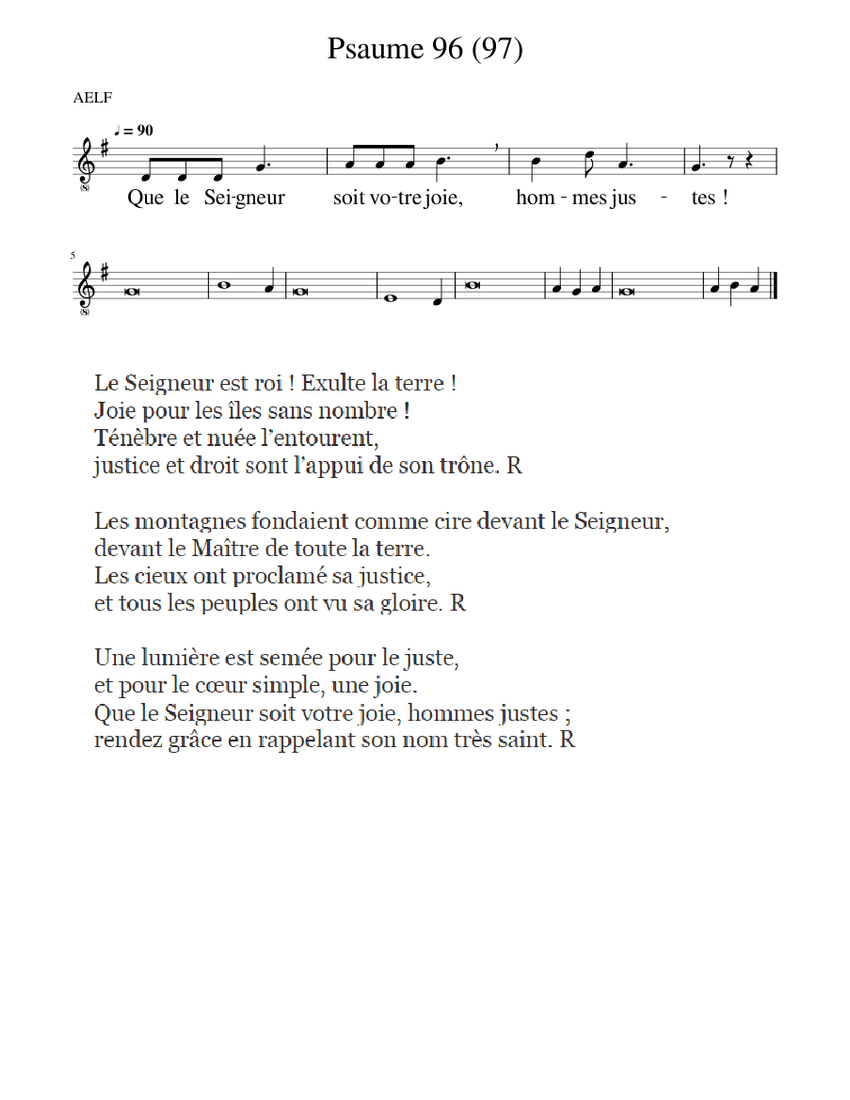 Psaume 96 (97)

AELF

♩ = 90

Que le Sei-gneur soit vo-tre joie, hom - mes jus - tes !

5

Le Seigneur est roi ! Exulte la terre !
Joie pour les îles sans nombre !
Ténèbre et nuée l'entourent,
justice et droit sont l'appui de son trône. R

Les montagnes fondaient comme cire devant le Seigneur,
devant le Maître de toute la terre.
Les cieux ont proclamé sa justice,
et tous les peuples ont vu sa gloire. R

Une lumière est semée pour le juste,
et pour le cœur simple, une joie.
Que le Seigneur soit votre joie, hommes justes ;
rendez grâce en rappelant son nom très saint. R